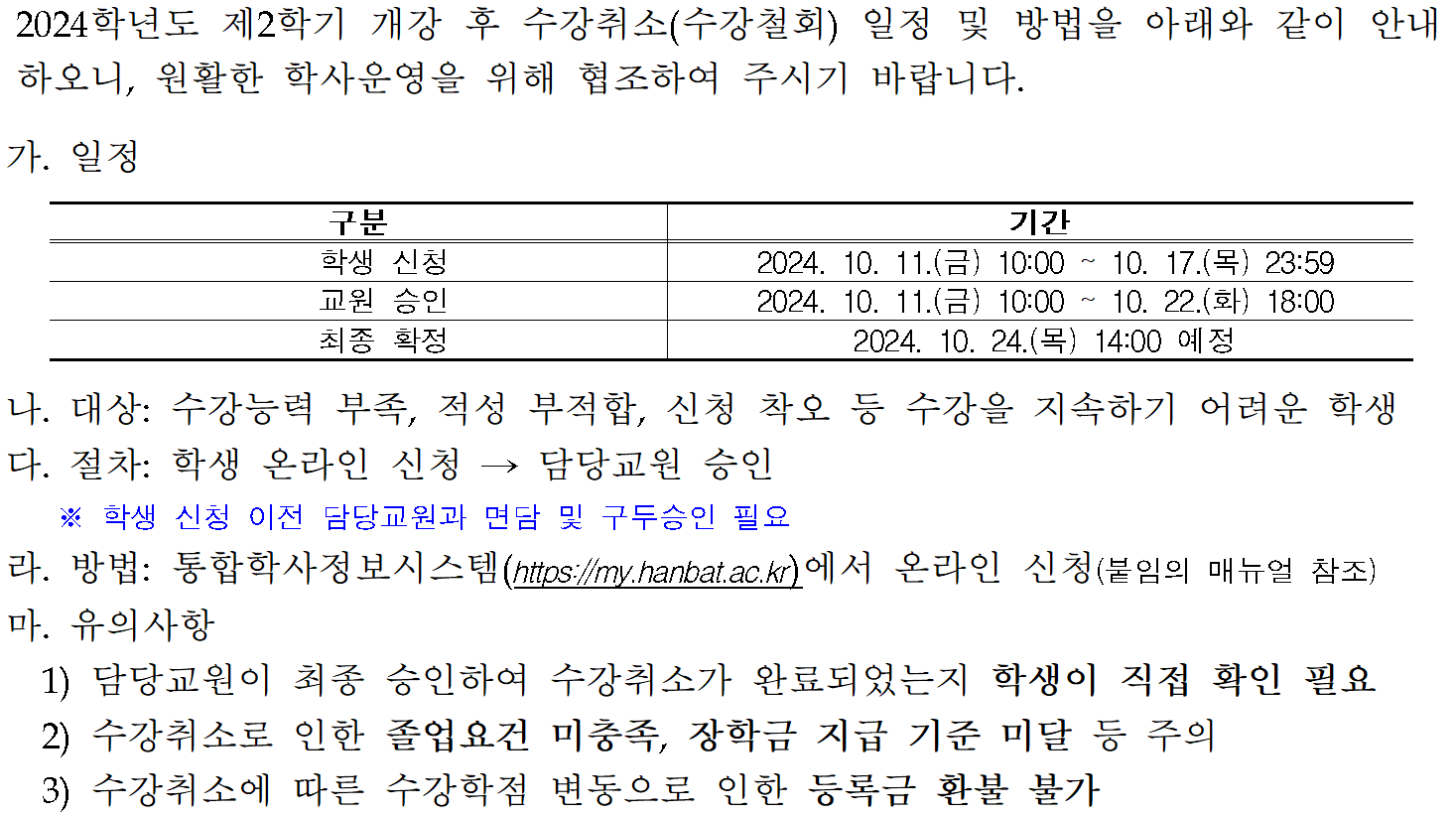 2024학년도 제2학기 개강 후 수강취소(수강철회) 일정 및 방법을 아래와 같이 안내하오니, 원활한 학사운영을 위해 협조하여 주시기 바랍니다.

가. 일정

| 구분 | 기간 |
|---|---|
| 학생 신청 | 2024. 10. 11.(금) 10:00 ~ 10. 17.(목) 23:59 |
| 교원 승인 | 2024. 10. 11.(금) 10:00 ~ 10. 22.(화) 18:00 |
| 최종 확정 | 2024. 10. 24.(목) 14:00 예정 |

나. 대상: 수강능력 부족, 적성 부적합, 신청 착오 등 수강을 지속하기 어려운 학생
다. 절차: 학생 온라인 신청 → 담당교원 승인
※ 학생 신청 이전 담당교원과 면담 및 구두승인 필요
라. 방법: 통합학사정보시스템(https://my.hanbat.ac.kr)에서 온라인 신청(붙임의 매뉴얼 참조)
마. 유의사항
1) 담당교원이 최종 승인하여 수강취소가 완료되었는지 학생이 직접 확인 필요
2) 수강취소로 인한 졸업요건 미충족, 장학금 지급 기준 미달 등 주의
3) 수강취소에 따른 수강학점 변동으로 인한 등록금 환불 불가